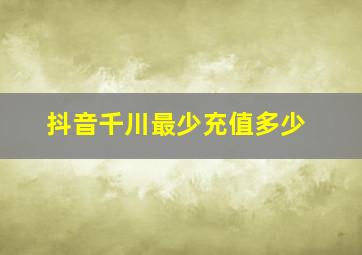 抖音千川最少充值多少